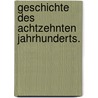 geschichte des achtzehnten jahrhunderts.